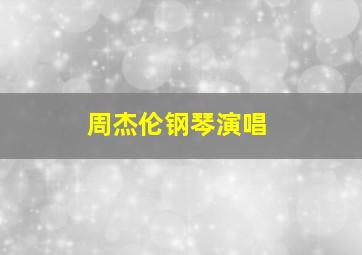 周杰伦钢琴演唱